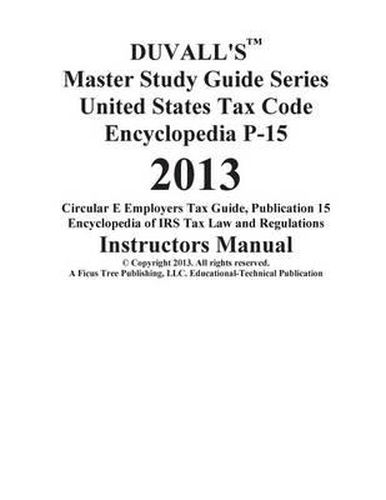 DUVALL'S™
Master Study Guide Series
United States Tax Code
Encyclopedia P-15

2013

Circular E Employers Tax Guide, Publication 15
Encyclopedia of IRS Tax Law and Regulations

Instructors Manual

© Copyright 2013. All rights reserved.
A Ficus Tree Publishing, LLC. Educational-Technical Publication